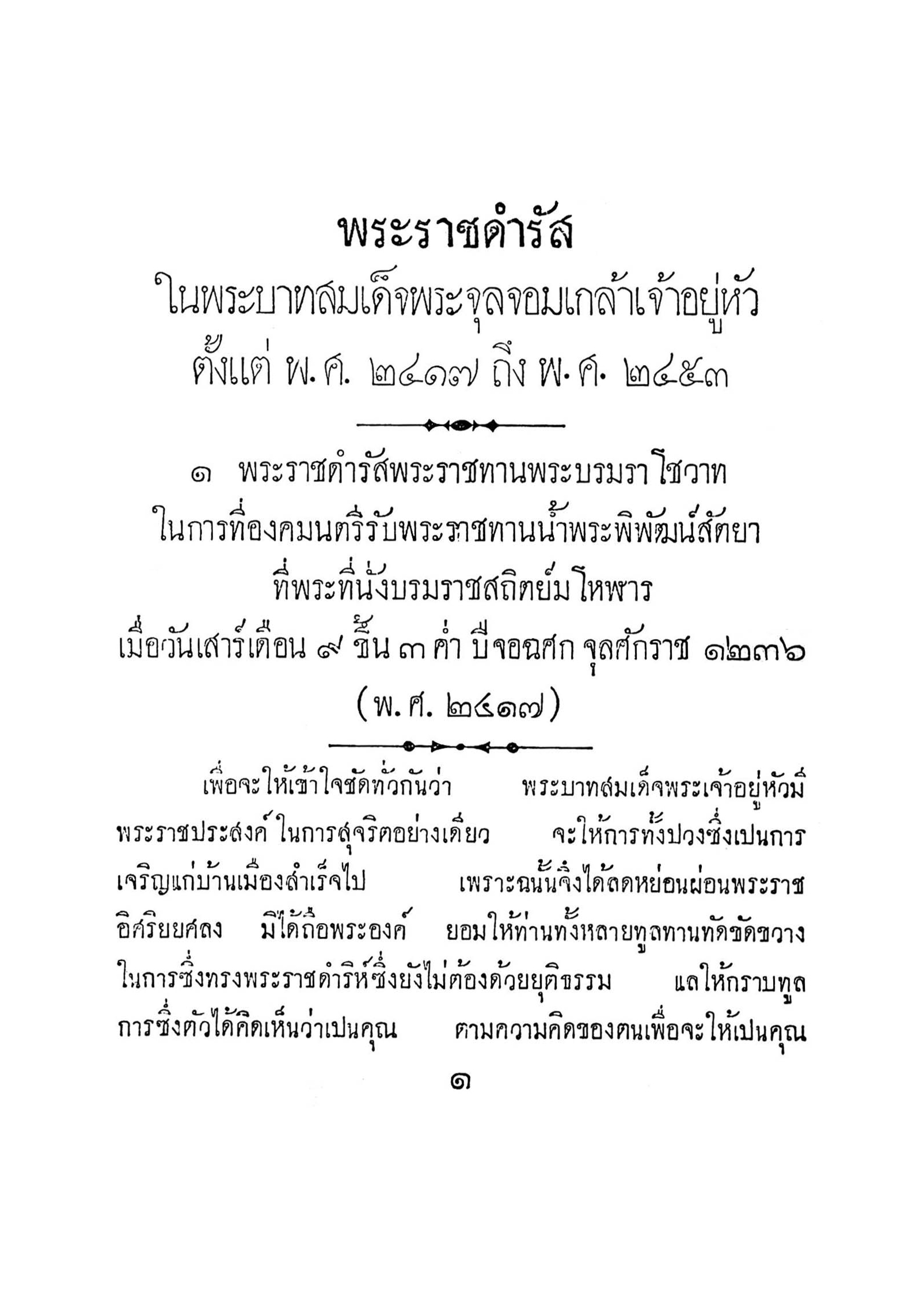 พระราชดำรัส
ในพระบาทสมเด็จพระจุลจอมเกล้าเจ้าอยู่หัว
ตั้งแต่ พ.ศ. ๒๔๑๗ ถึง พ.ศ. ๒๔๕๓

๑ พระราชดำรัสพระราชทานพระบรมราโชวาท
ในการที่องคมนตรีรับพระราชทานน้ำพระพิพัฒน์สัตยา
ที่พระที่นั่งบรมราชสถิตย์มโหฬาร
เมื่อวันเสาร์เดือน ๙ ขึ้น ๓ ค่ำ ปีจอฉศก จุลศักราช ๑๒๓๖
(พ.ศ. ๒๔๑๗)

เพื่อจะให้เข้าใจชัดทั่วกันว่า พระบาทสมเด็จพระเจ้าอยู่หัวมีพระราชประสงค์ในการสุจริตอย่างเดียว จะให้การทั้งปวงซึ่งเปนการเจริญแก่บ้านเมืองสำเร็จไป เพราะฉนั้นจึงได้ลดหย่อนผ่อนพระราชอิศริยยศลง มิได้ถือพระองค์ ยอมให้ท่านทั้งหลายทูลทานทัดขัดขวางในการซึ่งทรงพระราชดำริห์ซึ่งยังไม่ต้องด้วยยุติธรรม แลให้กราบทูลการซึ่งตัวได้คิดเห็นว่าเปนคุณ ตามความคิดของตนเพื่อจะให้เปนคุณ

๑